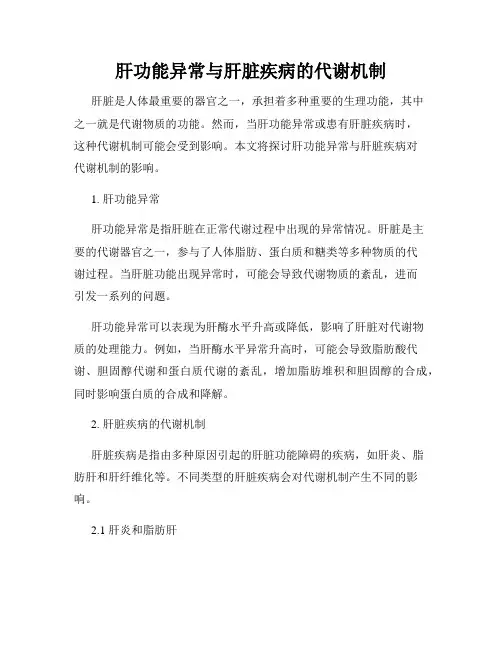 肝功能异常与肝脏疾病的代谢机制

肝脏是人体最重要的器官之一，承担着多种重要的生理功能，其中之一就是代谢物质的功能。然而，当肝功能异常或患有肝脏疾病时，这种代谢机制可能会受到影响。本文将探讨肝功能异常与肝脏疾病对代谢机制的影响。

1. 肝功能异常

肝功能异常是指肝脏在正常代谢过程中出现的异常情况。肝脏是主要的代谢器官之一，参与了人体脂肪、蛋白质和糖类等多种物质的代谢过程。当肝脏功能出现异常时，可能会导致代谢物质的紊乱，进而引发一系列的问题。

肝功能异常可以表现为肝酶水平升高或降低，影响了肝脏对代谢物质的处理能力。例如，当肝酶水平异常升高时，可能会导致脂肪酸代谢、胆固醇代谢和蛋白质代谢的紊乱，增加脂肪堆积和胆固醇的合成，同时影响蛋白质的合成和降解。

2. 肝脏疾病的代谢机制

肝脏疾病是指由多种原因引起的肝脏功能障碍的疾病，如肝炎、脂肪肝和肝纤维化等。不同类型的肝脏疾病会对代谢机制产生不同的影响。

2.1 肝炎和脂肪肝